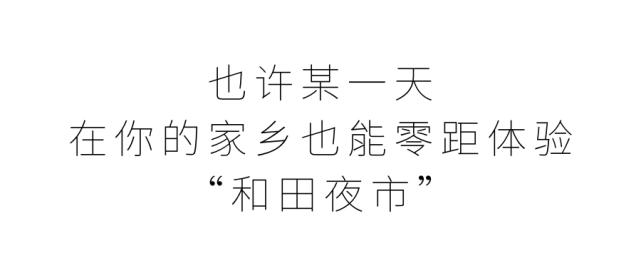 也许某一天
在你的家乡也能零距体验
“和田夜市”